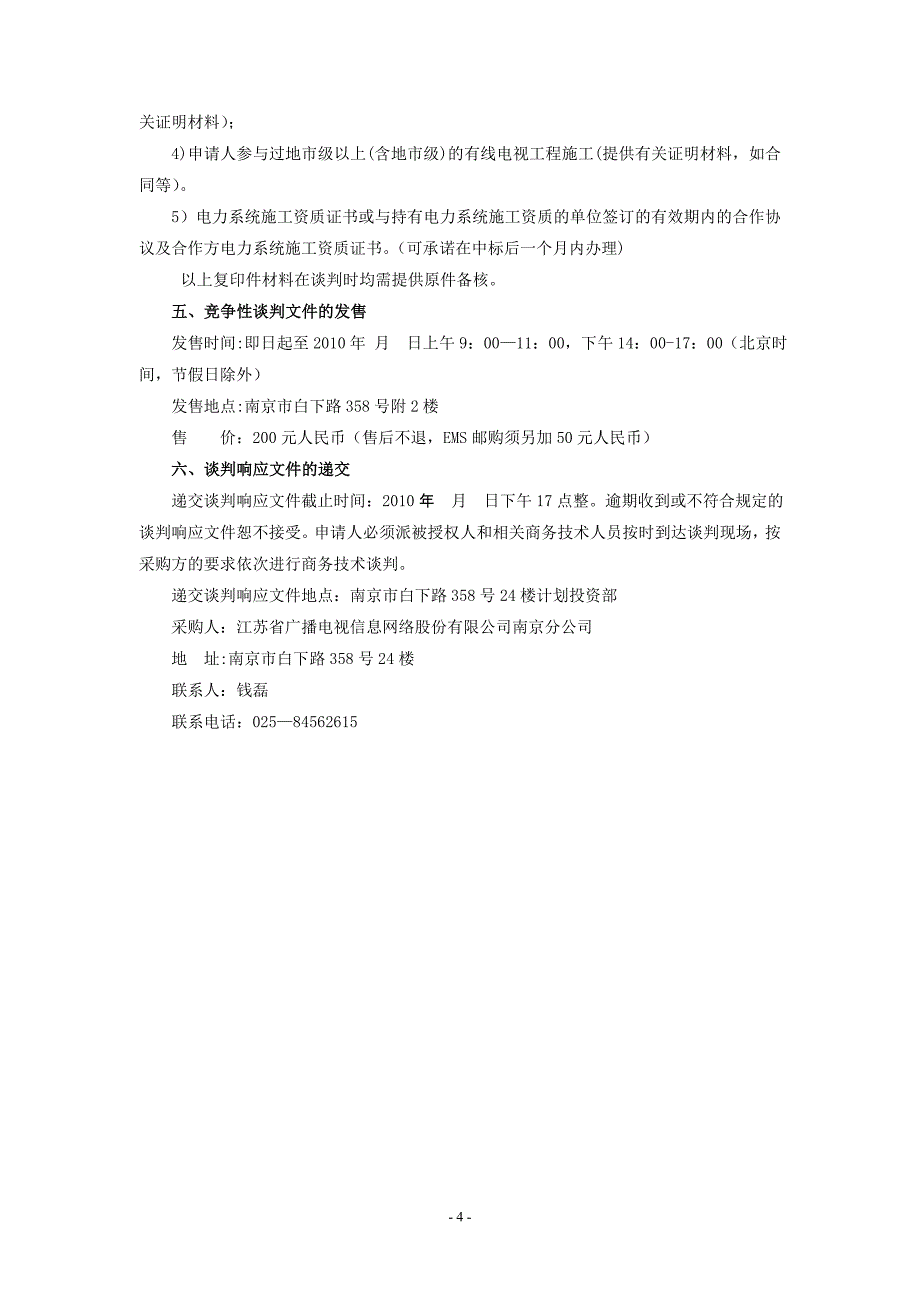 关证明材料）；

4)申请人参与过地市级以上(含地市级)的有线电视工程施工(提供有关证明材料，如合同等)。

5）电力系统施工资质证书或与持有电力系统施工资质的单位签订的有效期内的合作协议及合作方电力系统施工资质证书。(可承诺在中标后一个月内办理)

以上复印件材料在谈判时均需提供原件备核。

五、竞争性谈判文件的发售

发售时间:即日起至 2010 年 月 日上午 9：00—11：00，下午 14：00-17：00（北京时间，节假日除外）

发售地点:南京市白下路 358 号附 2 楼

售 价：200 元人民币（售后不退，EMS 邮购须另加 50 元人民币）

六、谈判响应文件的递交

递交谈判响应文件截止时间：2010 年 月 日下午 17 点整。逾期收到或不符合规定的谈判响应文件恕不接受。申请人必须派被授权人和相关商务技术人员按时到达谈判现场，按采购方的要求依次进行商务技术谈判。

递交谈判响应文件地点：南京市白下路 358 号 24 楼计划投资部

采购人：江苏省广播电视信息网络股份有限公司南京分公司

地 址:南京市白下路 358 号 24 楼

联系人：钱磊

联系电话：025—84562615

- 4 -